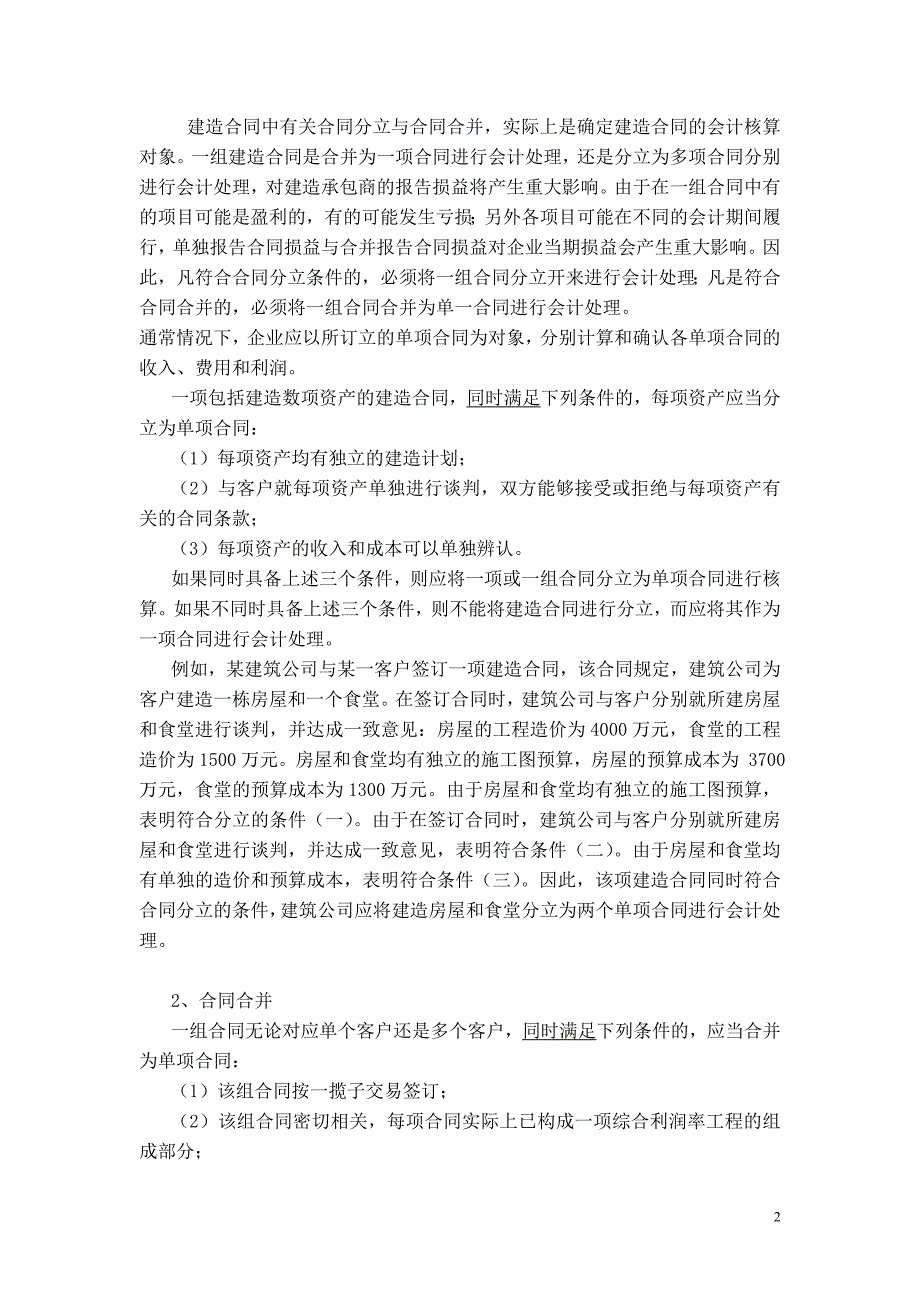 建造合同中有关合同分立与合同合并，实际上是确定建造合同的会计核算对象。一组建造合同是合并为一项合同进行会计处理，还是分立为多项合同分别进行会计处理，对建造承包商的报告损益将产生重大影响。由于在一组合同中有的项目可能是盈利的，有的可能发生亏损；另外各项目可能在不同的会计期间履行，单独报告合同损益与合并报告合同损益对企业当期损益会产生重大影响。因此，凡符合合同分立条件的，必须将一组合同分立开来进行会计处理；凡是符合合同合并的，必须将一组合同合并为单一合同进行会计处理。

通常情况下，企业应以所订立的单项合同为对象，分别计算和确认各单项合同的收入、费用和利润。

一项包括建造数项资产的建造合同，同时满足下列条件的，每项资产应当分立为单项合同：

（1）每项资产均有独立的建造计划；

（2）与客户就每项资产单独进行谈判，双方能够接受或拒绝与每项资产有关的合同条款；

（3）每项资产的收入和成本可以单独辨认。

如果同时具备上述三个条件，则应将一项或一组合同分立为单项合同进行核算。如果不同时具备上述三个条件，则不能将建造合同进行分立，而应将其作为一项合同进行会计处理。

例如，某建筑公司与某一客户签订一项建造合同，该合同规定，建筑公司为客户建造一栋房屋和一个食堂。在签订合同时，建筑公司与客户分别就所建房屋和食堂进行谈判，并达成一致意见：房屋的工程造价为 4000 万元，食堂的工程造价为 1500 万元。房屋和食堂均有独立的施工图预算，房屋的预算成本为 3700 万元，食堂的预算成本为 1300 万元。由于房屋和食堂均有独立的施工图预算，表明符合分立的条件（一）。由于在签订合同时，建筑公司与客户分别就所建房屋和食堂进行谈判，并达成一致意见，表明符合条件（二）。由于房屋和食堂均有单独的造价和预算成本，表明符合条件（三）。因此，该项建造合同同时符合合同分立的条件，建筑公司应将建造房屋和食堂分立为两个单项合同进行会计处理。

2、合同合并

一组合同无论对应单个客户还是多个客户，同时满足下列条件的，应当合并为单项合同：

（1）该组合同按一揽子交易签订；

（2）该组合同密切相关，每项合同实际上已构成一项综合利润率工程的组成部分；

2